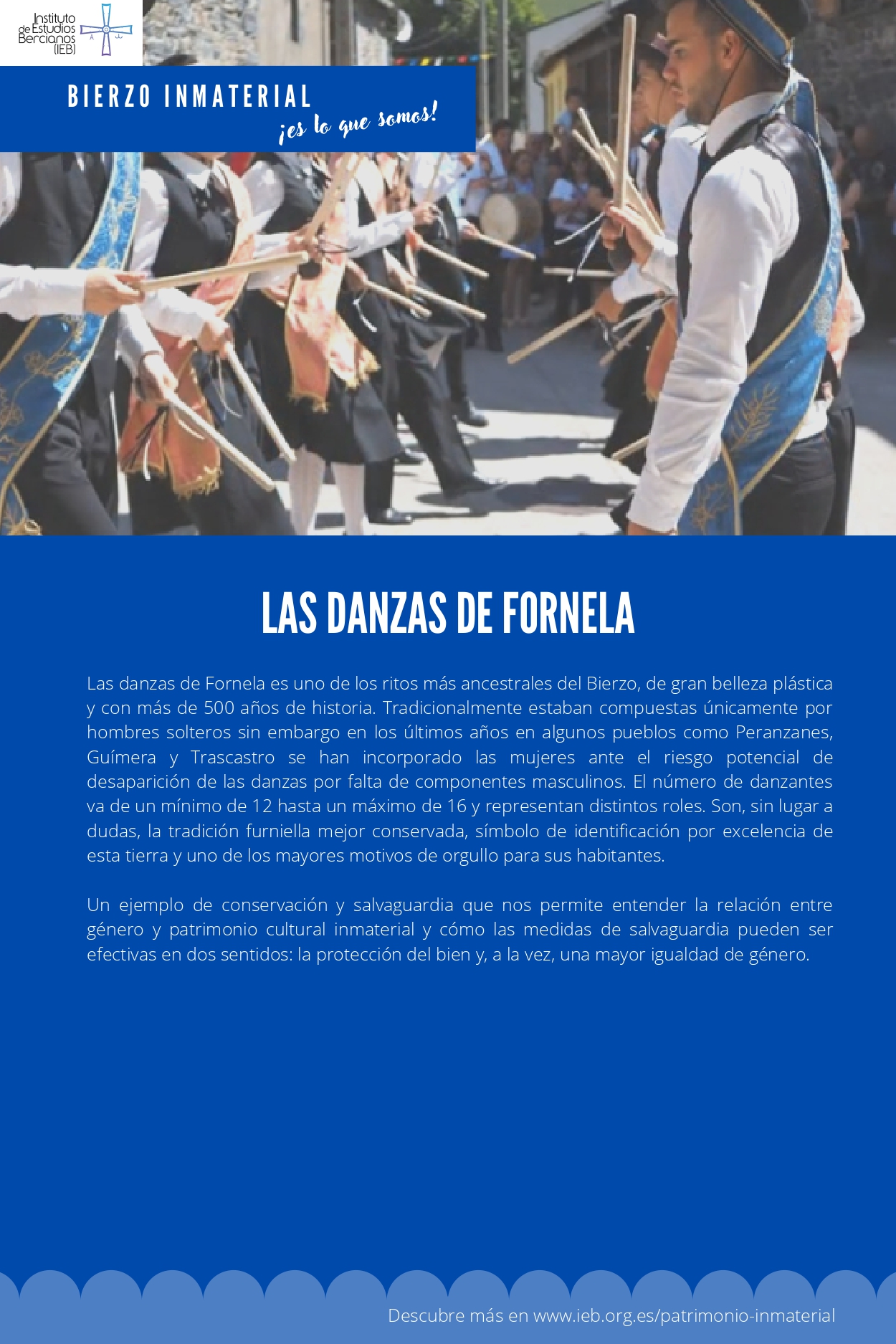 Instituto de Estudios Bercianos (IEB)

BIERZO INMATERIAL
¡es lo que somos!

LAS DANZAS DE FORNELA

Las danzas de Fornela es uno de los ritos más ancestrales del Bierzo, de gran belleza plástica y con más de 500 años de historia. Tradicionalmente estaban compuestas únicamente por hombres solteros sin embargo en los últimos años en algunos pueblos como Peranzanes, Guímera y Trascastro se han incorporado las mujeres ante el riesgo potencial de desaparición de las danzas por falta de componentes masculinos. El número de danzantes va de un mínimo de 12 hasta un máximo de 16 y representan distintos roles. Son, sin lugar a dudas, la tradición furniella mejor conservada, símbolo de identificación por excelencia de esta tierra y uno de los mayores motivos de orgullo para sus habitantes.

Un ejemplo de conservación y salvaguardia que nos permite entender la relación entre género y patrimonio cultural inmaterial y cómo las medidas de salvaguardia pueden ser efectivas en dos sentidos: la protección del bien y, a la vez, una mayor igualdad de género.

Descubre más en www.ieb.org.es/patrimonio-inmaterial